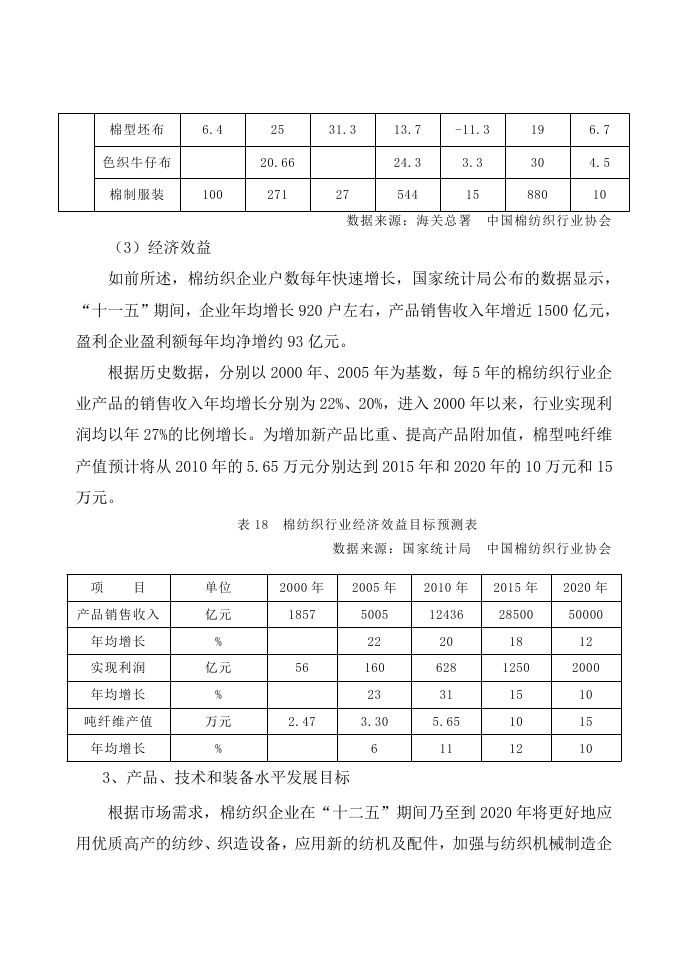 |  | 棉型坯布 | 6.4 | 25 | 31.3 | 13.7 | -11.3 | 19 | 6.7 |
|---|---|---|---|---|---|---|---|---|
|  | 色织牛仔布 |  | 20.66 |  | 24.3 | 3.3 | 30 | 4.5 |
|  | 棉制服装 | 100 | 271 | 27 | 544 | 15 | 880 | 10 |

数据来源：海关总署　中国棉纺织行业协会

（3）经济效益

如前所述，棉纺织企业户数每年快速增长，国家统计局公布的数据显示，“十一五”期间，企业年均增长 920 户左右，产品销售收入年增近 1500 亿元，盈利企业盈利额每年均净增约 93 亿元。

根据历史数据，分别以 2000 年、2005 年为基数，每 5 年的棉纺织行业企业产品的销售收入年均增长分别为 22%、20%，进入 2000 年以来，行业实现利润均以年 27%的比例增长。为增加新产品比重、提高产品附加值，棉型吨纤维产值预计将从 2010 年的 5.65 万元分别达到 2015 年和 2020 年的 10 万元和 15 万元。

表 18　棉纺织行业经济效益目标预测表

数据来源：国家统计局　中国棉纺织行业协会

| 项　目 | 单位 | 2000 年 | 2005 年 | 2010 年 | 2015 年 | 2020 年 |
|---|---|---|---|---|---|---|
| 产品销售收入 | 亿元 | 1857 | 5005 | 12436 | 28500 | 50000 |
| 年均增长 | % |  | 22 | 20 | 18 | 12 |
| 实现利润 | 亿元 | 56 | 160 | 628 | 1250 | 2000 |
| 年均增长 | % |  | 23 | 31 | 15 | 10 |
| 吨纤维产值 | 万元 | 2.47 | 3.30 | 5.65 | 10 | 15 |
| 年均增长 | % |  | 6 | 11 | 12 | 10 |

3、产品、技术和装备水平发展目标

根据市场需求，棉纺织企业在“十二五”期间乃至到 2020 年将更好地应用优质高产的纺纱、织造设备，应用新的纺机及配件，加强与纺织机械制造企